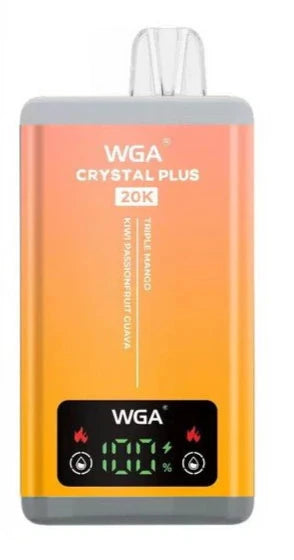 WGA®
CRYSTAL PLUS
20K

TRIPLE MANGO
KIWI PASSIONFRUIT GUAVA

WGA®
100 %